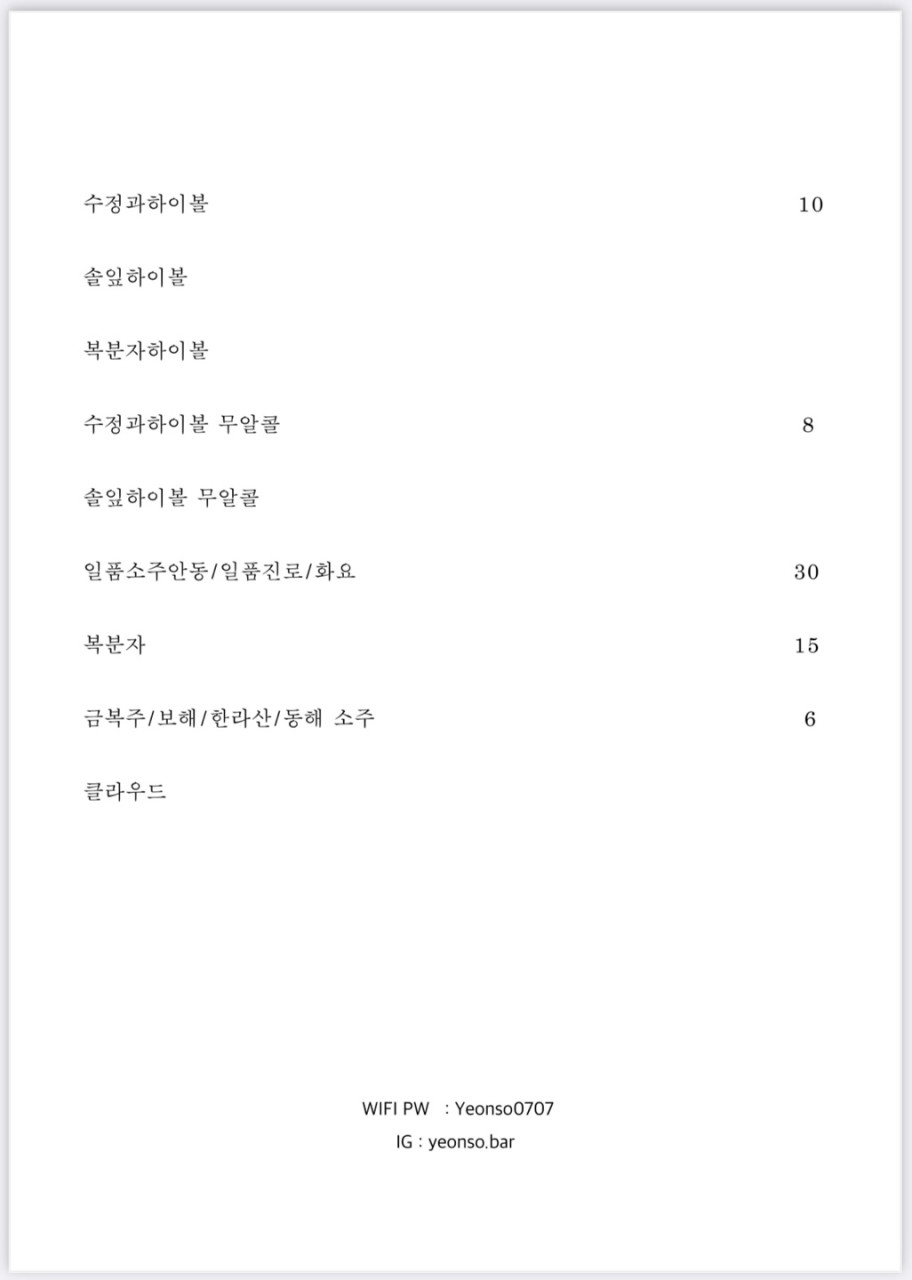 수정과하이볼 10

솔잎하이볼

복분자하이볼

수정과하이볼 무알콜 8

솔잎하이볼 무알콜

일품소주안동/일품진로/화요 30

복분자 15

금복주/보해/한라산/동해 소주 6

클라우드

WIFI PW : Yeonso0707

IG : yeonso.bar